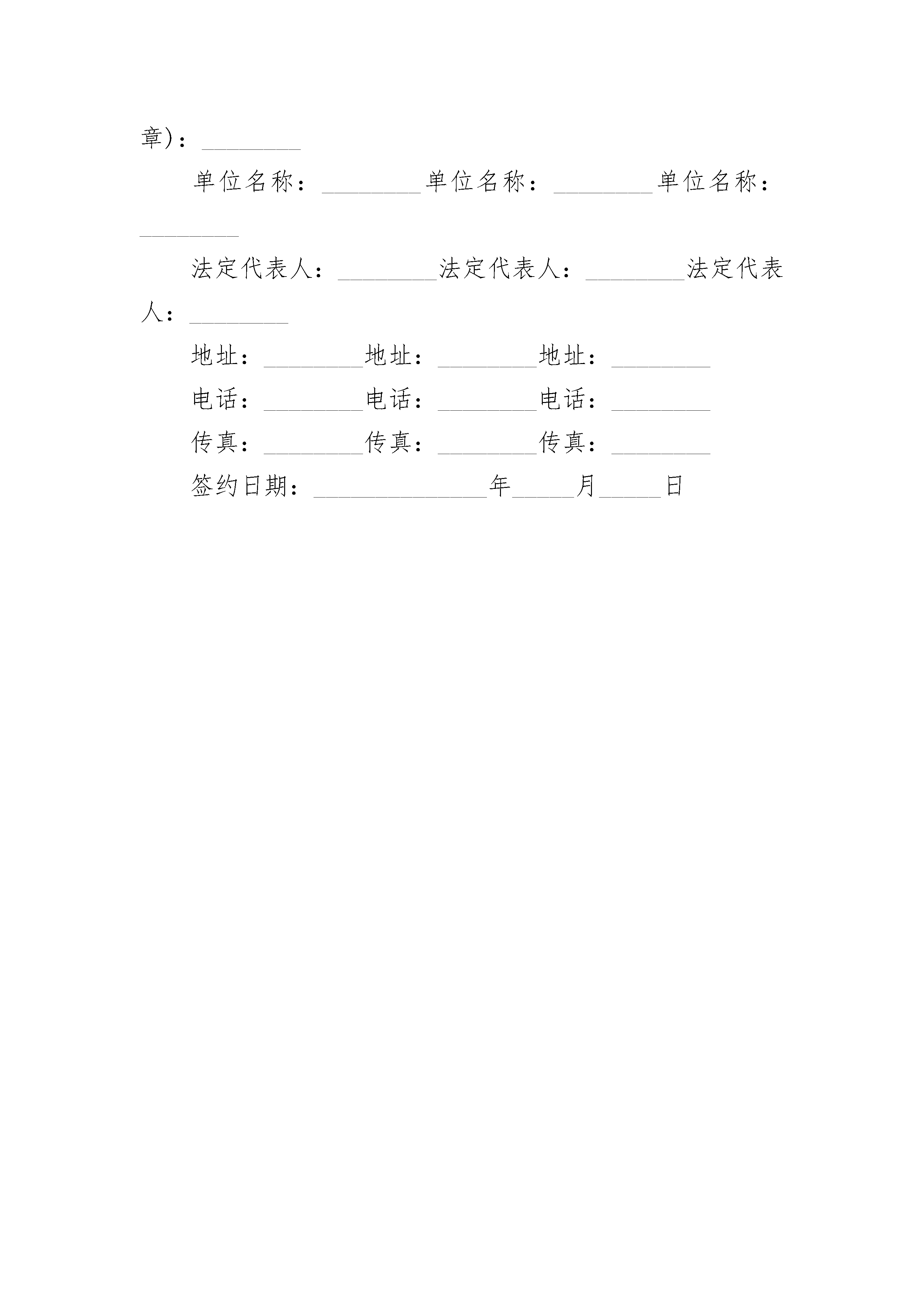 章)：________

单位名称：________单位名称：________单位名称：________

法定代表人：________法定代表人：________法定代表人：________

地址：________地址：________地址：________

电话：________电话：________电话：________

传真：________传真：________传真：________

签约日期：______________年_____月_____日